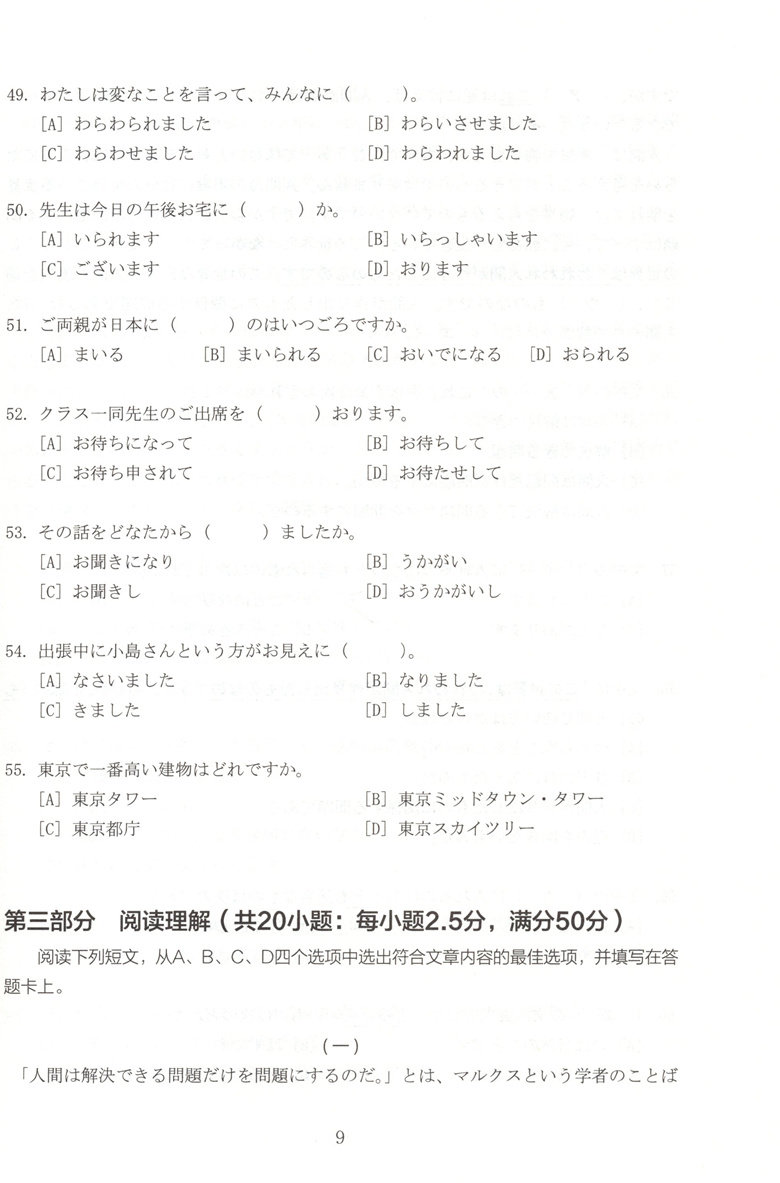 49. わたしは変なことを言って、みんなに（　　）。

[A] わらわられました　　[B] わらいさせました

[C] わらわせました　　[D] わらわれました

50. 先生は今日の午後お宅に（　　）か。

[A] いられます　　[B] いらっしゃいます

[C] ございます　　[D] おります

51. ご両親が日本に（　　）のはいつごろですか。

[A] まいる　[B] まいられる　[C] おいでになる　[D] おられる

52. クラス一同先生のご出席を（　　）おります。

[A] お待ちになって　　[B] お待ちして

[C] お待ち申されて　　[D] お待たせして

53. その話をどなたから（　　）ましたか。

[A] お聞きになり　　[B] うかがい

[C] お聞きし　　[D] おうかがいし

54. 出張中に小島さんという方がお見えに（　　）。

[A] なさいました　　[B] なりました

[C] きました　　[D] しました

55. 東京で一番高い建物はどれですか。

[A] 東京タワー　　[B] 東京ミッドタウン・タワー

[C] 東京都庁　　[D] 東京スカイツリー

第三部分　阅读理解（共20小题：每小题2.5分，满分50分）

阅读下列短文，从A、B、C、D四个选项中选出符合文章内容的最佳选项，并填写在答题卡上。

（一）

「人間は解決できる問題だけを問題にするのだ。」とは、マルクスという学者のことば

9